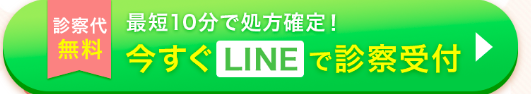 診察代
無料

最短10分で処方確定！
今すぐ LINE で診察受付